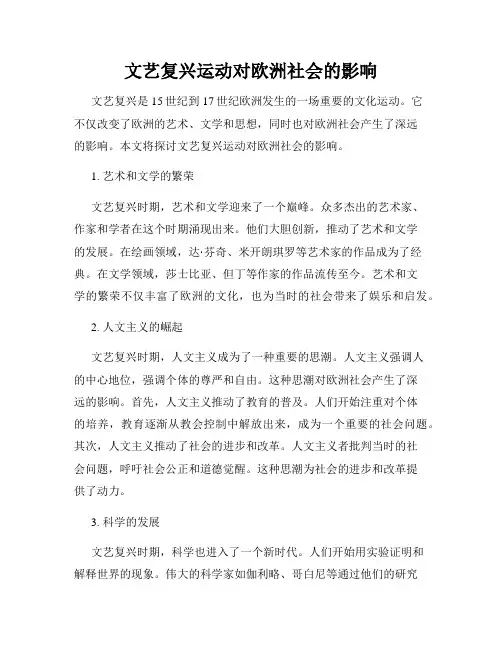 文艺复兴运动对欧洲社会的影响

文艺复兴是15世纪到17世纪欧洲发生的一场重要的文化运动。它不仅改变了欧洲的艺术、文学和思想，同时也对欧洲社会产生了深远的影响。本文将探讨文艺复兴运动对欧洲社会的影响。

1. 艺术和文学的繁荣

文艺复兴时期，艺术和文学迎来了一个巅峰。众多杰出的艺术家、作家和学者在这个时期涌现出来。他们大胆创新，推动了艺术和文学的发展。在绘画领域，达·芬奇、米开朗琪罗等艺术家的作品成为了经典。在文学领域，莎士比亚、但丁等作家的作品流传至今。艺术和文学的繁荣不仅丰富了欧洲的文化，也为当时的社会带来了娱乐和启发。

2. 人文主义的崛起

文艺复兴时期，人文主义成为了一种重要的思潮。人文主义强调人的中心地位，强调个体的尊严和自由。这种思潮对欧洲社会产生了深远的影响。首先，人文主义推动了教育的普及。人们开始注重对个体的培养，教育逐渐从教会控制中解放出来，成为一个重要的社会问题。其次，人文主义推动了社会的进步和改革。人文主义者批判当时的社会问题，呼吁社会公正和道德觉醒。这种思潮为社会的进步和改革提供了动力。

3. 科学的发展

文艺复兴时期，科学也进入了一个新时代。人们开始用实验证明和解释世界的现象。伟大的科学家如伽利略、哥白尼等通过他们的研究